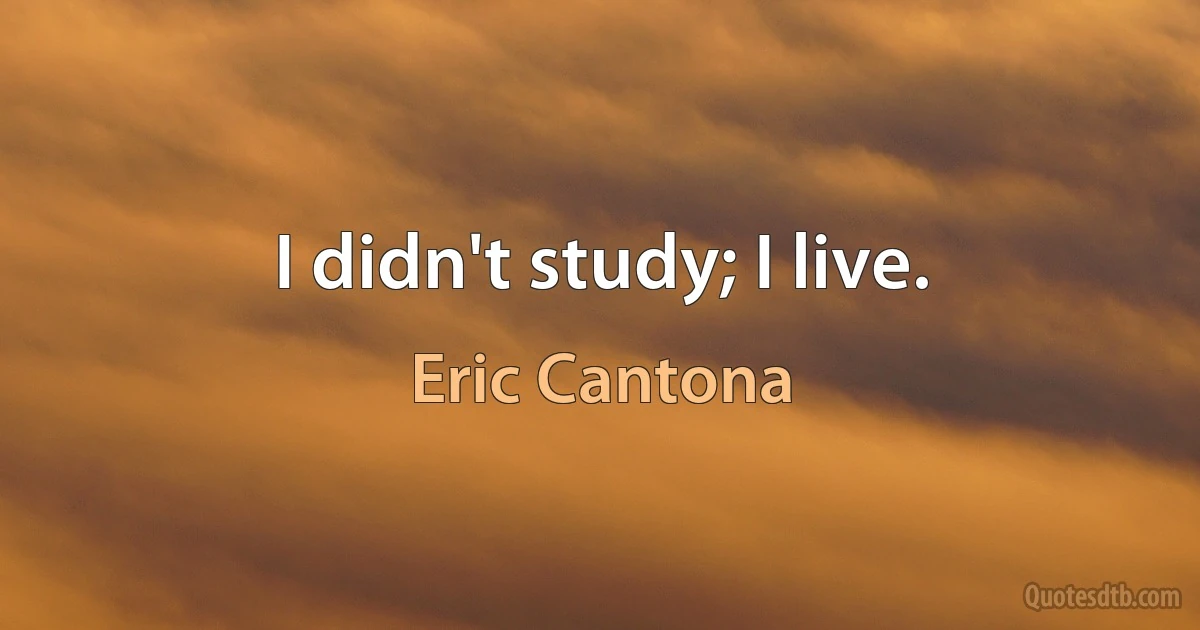 I didn't study; I live.

Eric Cantona

Quotesdtb.com